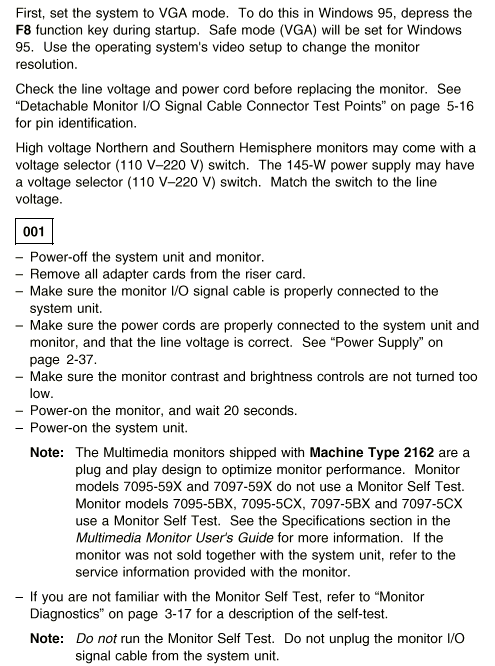 First, set the system to VGA mode. To do this in Windows 95, depress the F8 function key during startup. Safe mode (VGA) will be set for Windows 95. Use the operating system's video setup to change the monitor resolution.

Check the line voltage and power cord before replacing the monitor. See "Detachable Monitor I/O Signal Cable Connector Test Points" on page 5-16 for pin identification.

High voltage Northern and Southern Hemisphere monitors may come with a voltage selector (110 V–220 V) switch. The 145-W power supply may have a voltage selector (110 V–220 V) switch. Match the switch to the line voltage.

001

– Power-off the system unit and monitor.
– Remove all adapter cards from the riser card.
– Make sure the monitor I/O signal cable is properly connected to the system unit.
– Make sure the power cords are properly connected to the system unit and monitor, and that the line voltage is correct. See "Power Supply" on page 2-37.
– Make sure the monitor contrast and brightness controls are not turned too low.
– Power-on the monitor, and wait 20 seconds.
– Power-on the system unit.

Note: The Multimedia monitors shipped with Machine Type 2162 are a plug and play design to optimize monitor performance. Monitor models 7095-59X and 7097-59X do not use a Monitor Self Test. Monitor models 7095-5BX, 7095-5CX, 7097-5BX and 7097-5CX use a Monitor Self Test. See the Specifications section in the Multimedia Monitor User's Guide for more information. If the monitor was not sold together with the system unit, refer to the service information provided with the monitor.

– If you are not familiar with the Monitor Self Test, refer to "Monitor Diagnostics" on page 3-17 for a description of the self-test.

Note: Do not run the Monitor Self Test. Do not unplug the monitor I/O signal cable from the system unit.